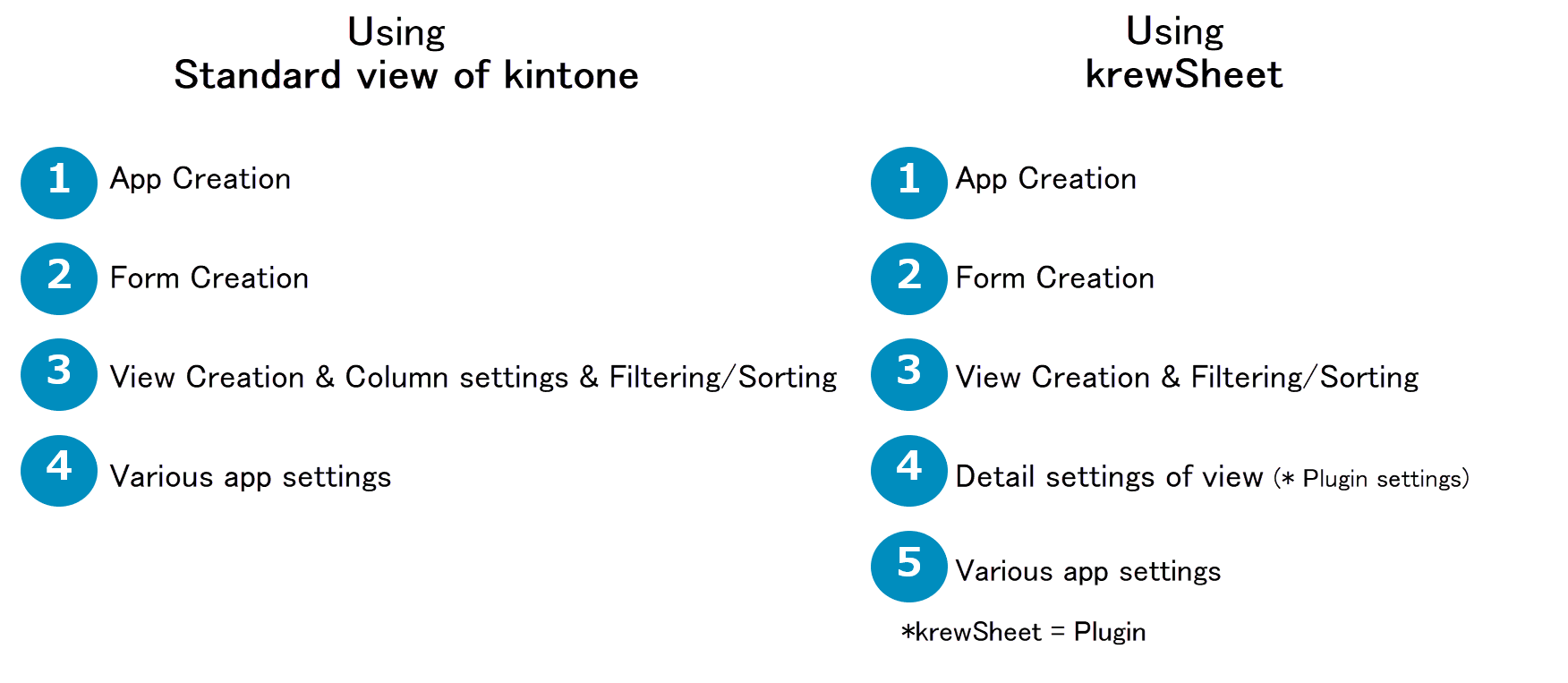 Using
Standard view of kintone

1 App Creation

2 Form Creation

3 View Creation & Column settings & Filtering/Sorting

4 Various app settings

Using
krewSheet

1 App Creation

2 Form Creation

3 View Creation & Filtering/Sorting

4 Detail settings of view (* Plugin settings)

5 Various app settings

*krewSheet = Plugin